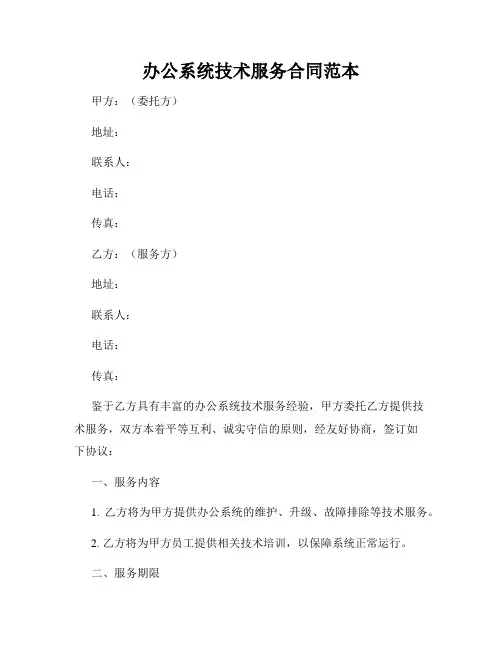 办公系统技术服务合同范本

甲方：（委托方）

地址：

联系人：

电话：

传真：

乙方：（服务方）

地址：

联系人：

电话：

传真：

鉴于乙方具有丰富的办公系统技术服务经验，甲方委托乙方提供技术服务，双方本着平等互利、诚实守信的原则，经友好协商，签订如下协议：

一、服务内容

1. 乙方将为甲方提供办公系统的维护、升级、故障排除等技术服务。

2. 乙方将为甲方员工提供相关技术培训，以保障系统正常运行。

二、服务期限